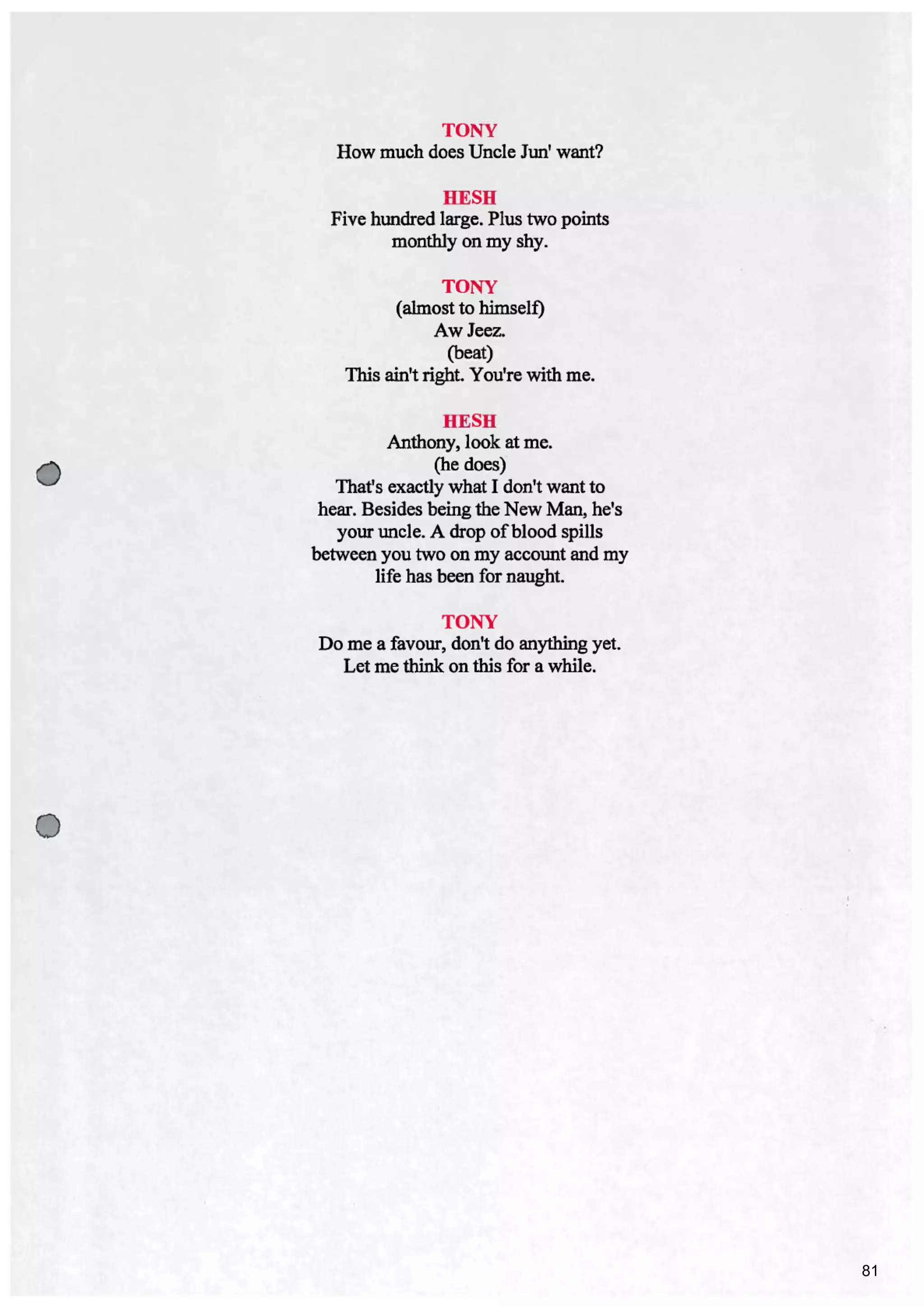 TONY
How much does Uncle Jun' want?

HESH
Five hundred large. Plus two points monthly on my shy.

TONY
(almost to himself)
Aw Jeez.
(beat)
This ain't right. You're with me.

HESH
Anthony, look at me.
(he does)
That's exactly what I don't want to hear. Besides being the New Man, he's your uncle. A drop of blood spills between you two on my account and my life has been for naught.

TONY
Do me a favour, don't do anything yet. Let me think on this for a while.

81